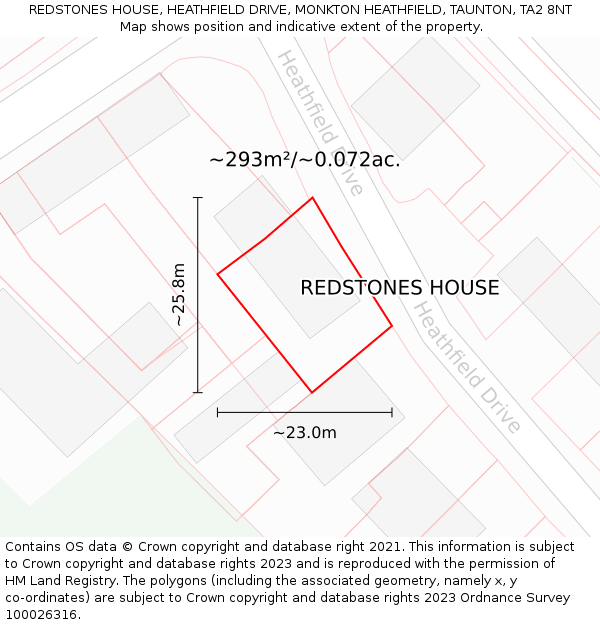 REDSTONES HOUSE, HEATHFIELD DRIVE, MONKTON HEATHFIELD, TAUNTON, TA2 8NT
Map shows position and indicative extent of the property.

Heathfield Drive

~293m²/~0.072ac.

~25.8m

REDSTONES HOUSE

Heathfield Drive

~23.0m

Contains OS data © Crown copyright and database right 2021. This information is subject to Crown copyright and database rights 2023 and is reproduced with the permission of HM Land Registry. The polygons (including the associated geometry, namely x, y co-ordinates) are subject to Crown copyright and database rights 2023 Ordnance Survey 100026316.